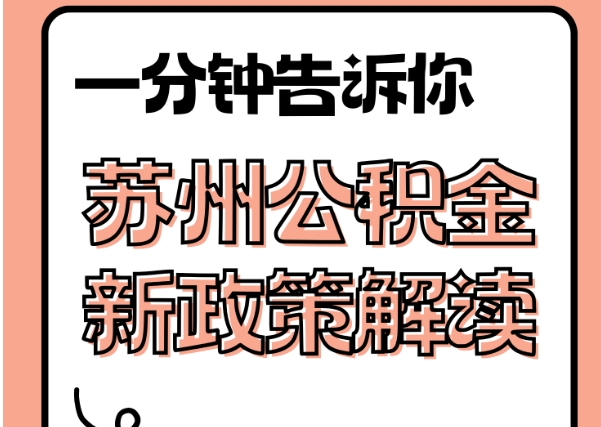 一分钟告诉你

苏州公积金
新政策解读